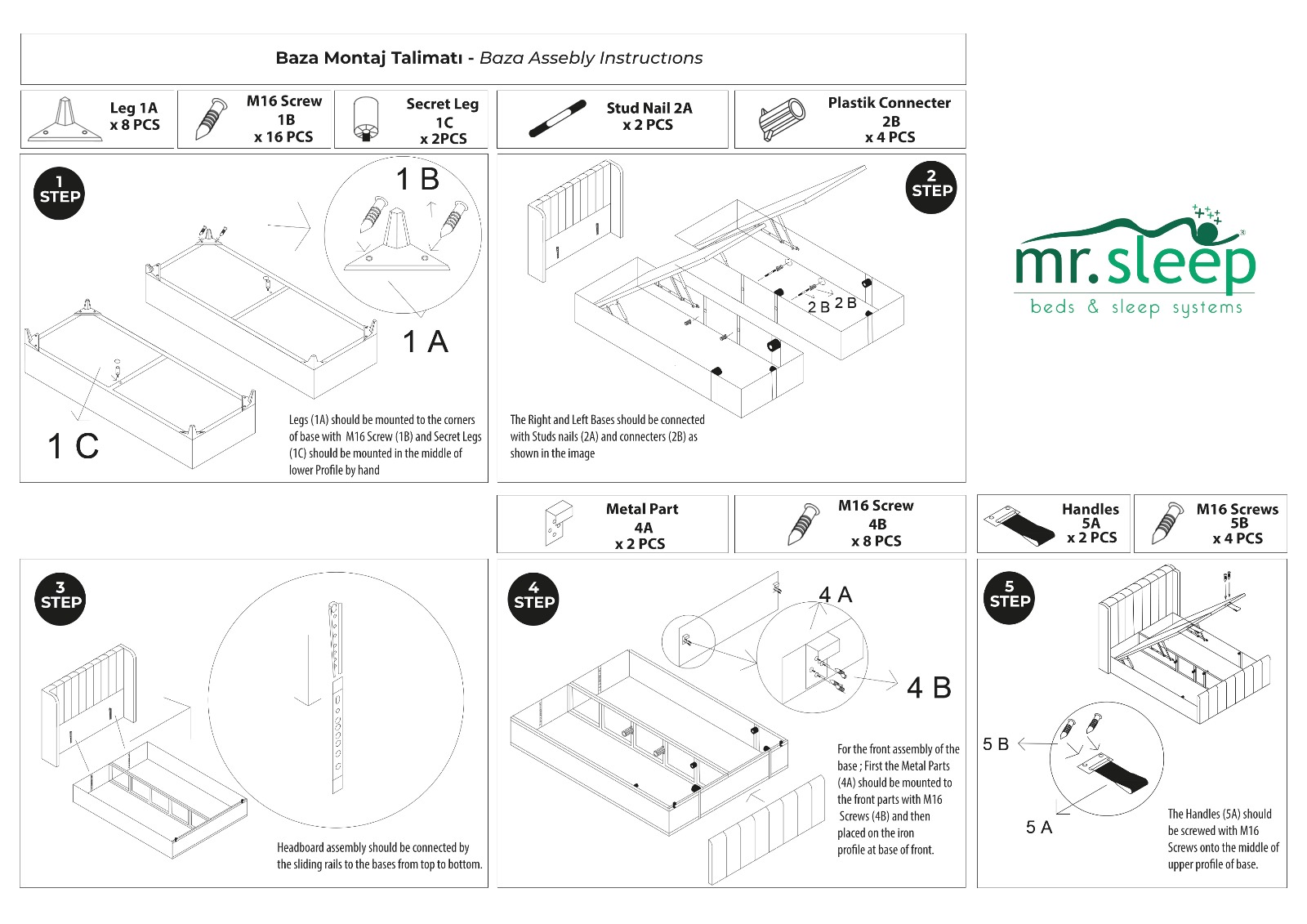 Baza Montaj Talimatı - Baza Assebly Instructıons

Leg 1A x 8 PCS

M16 Screw 1B x 16 PCS

Secret Leg 1C x 2PCS

Stud Nail 2A x 2 PCS

Plastik Connecter 2B x 4 PCS

1 STEP

1 B

1 A

1 C

Legs (1A) should be mounted to the corners of base with M16 Screw (1B) and Secret Legs (1C) should be mounted in the middle of lower Profile by hand

2 STEP

2 B 2 B

The Right and Left Bases should be connected with Studs nails (2A) and connecters (2B) as shown in the image

mr.sleep
beds & sleep systems

Metal Part 4A x 2 PCS

M16 Screw 4B x 8 PCS

Handles 5A x 2 PCS

M16 Screws 5B x 4 PCS

3 STEP

Headboard assembly should be connected by the sliding rails to the bases from top to bottom.

4 STEP

4 A

4 B

For the front assembly of the base ; First the Metal Parts (4A) should be mounted to the front parts with M16 Screws (4B) and then placed on the iron profile at base of front.

5 STEP

5 B

5 A

The Handles (5A) should be screwed with M16 Screws onto the middle of upper profile of base.